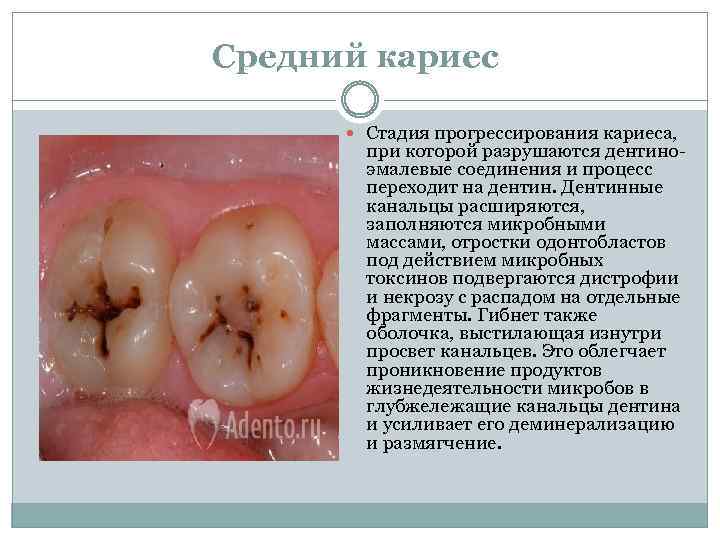 Средний кариес

• Стадия прогрессирования кариеса, при которой разрушаются дентино-эмалевые соединения и процесс переходит на дентин. Дентинные канальцы расширяются, заполняются микробными массами, отростки одонтобластов под действием микробных токсинов подвергаются дистрофии и некрозу с распадом на отдельные фрагменты. Гибнет также оболочка, выстилающая изнутри просвет канальцев. Это облегчает проникновение продуктов жизнедеятельности микробов в глубжележащие канальцы дентина и усиливает его деминерализацию и размягчение.

Adento.ru